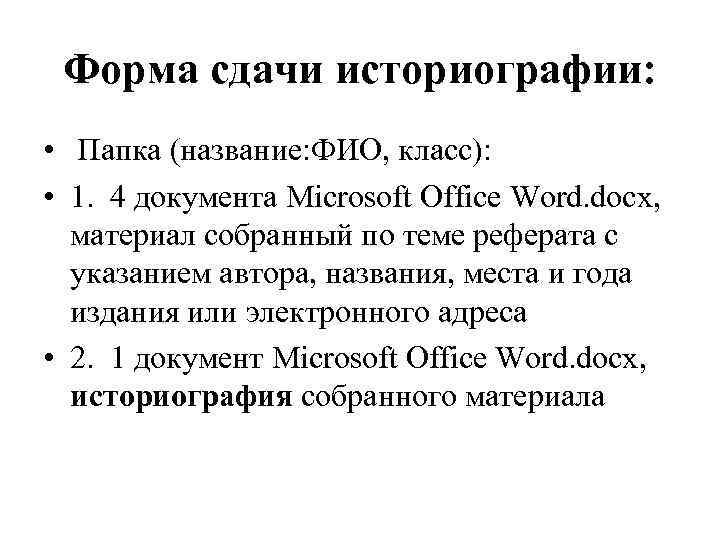 Форма сдачи историографии:

• Папка (название:ФИО, класс):

• 1. 4 документа Microsoft Office Word.docx, материал собранный по теме реферата с указанием автора, названия, места и года издания или электронного адреса

• 2. 1 документ Microsoft Office Word.docx, историография собранного материала